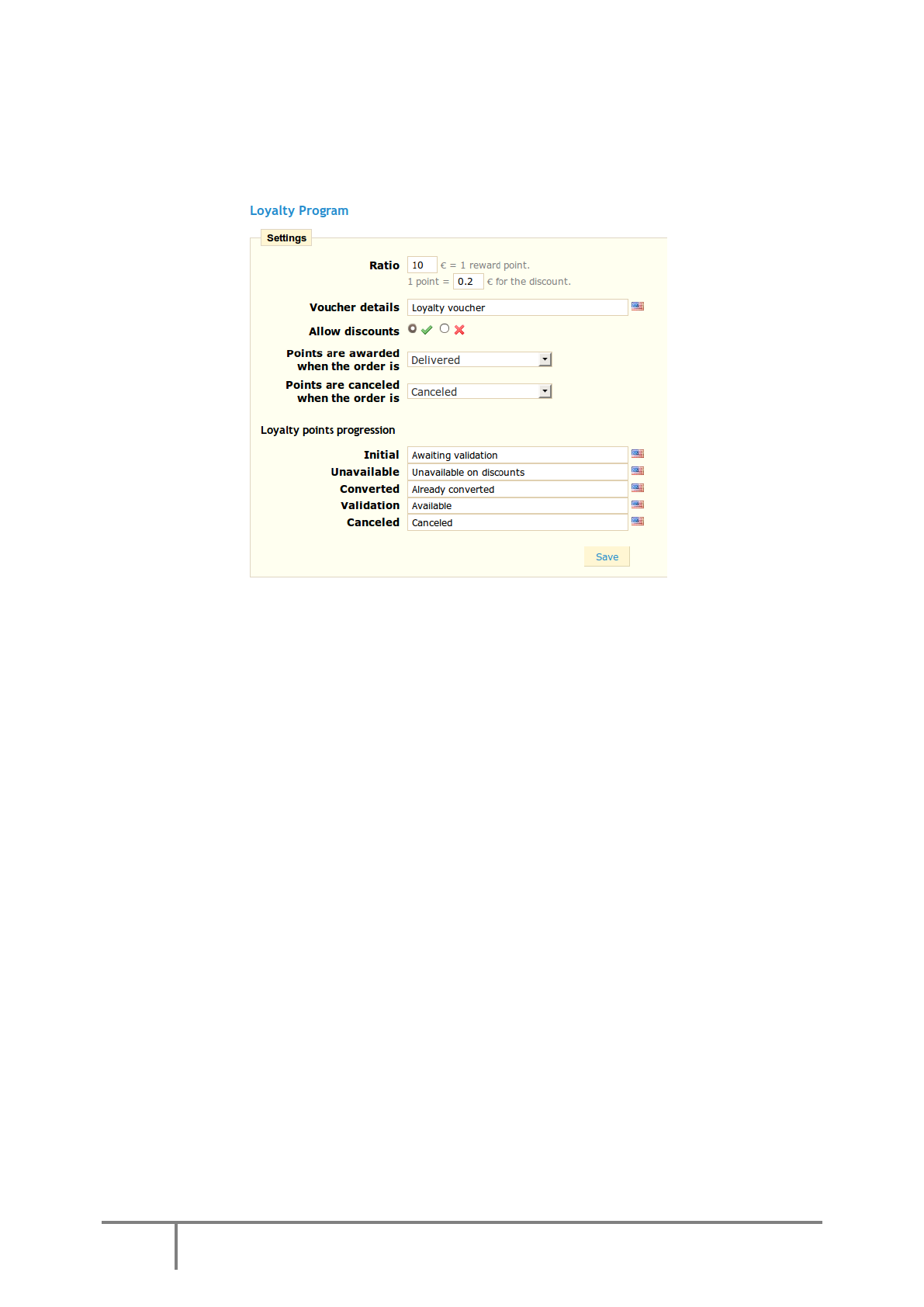 Loyalty Program

Settings

Ratio 10 € = 1 reward point.
1 point = 0.2 € for the discount.

Voucher details Loyalty voucher

Allow discounts

Points are awarded when the order is Delivered

Points are canceled when the order is Canceled

Loyalty points progression

Initial Awaiting validation
Unavailable Unavailable on discounts
Converted Already converted
Validation Available
Canceled Canceled

Save